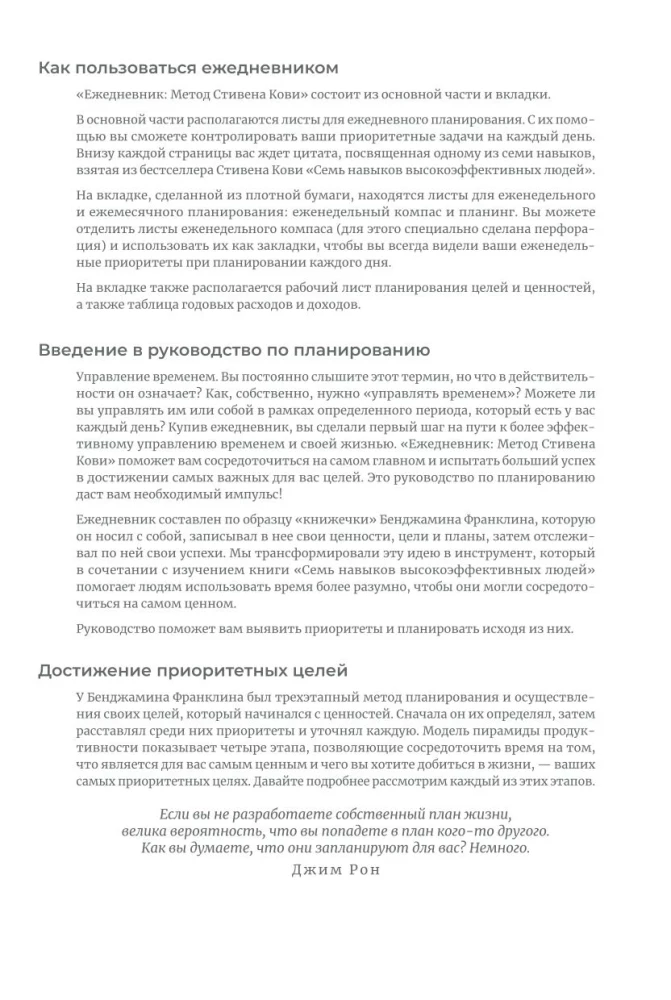 Как пользоваться ежедневником

«Ежедневник: Метод Стивена Кови» состоит из основной части и вкладки.

В основной части располагаются листы для ежедневного планирования. С их помощью вы сможете контролировать ваши приоритетные задачи на каждый день. Внизу каждой страницы вас ждет цитата, посвященная одному из семи навыков, взятая из бестселлера Стивена Кови «Семь навыков высокоэффективных людей».

На вкладке, сделанной из плотной бумаги, находятся листы для еженедельного и ежемесячного планирования: еженедельный компас и планинг. Вы можете отделить листы еженедельного компаса (для этого специально сделана перфорация) и использовать их как закладки, чтобы вы всегда видели ваши еженедельные приоритеты при планировании каждого дня.

На вкладке также располагается рабочий лист планирования целей и ценностей, а также таблица годовых расходов и доходов.

Введение в руководство по планированию

Управление временем. Вы постоянно слышите этот термин, но что в действительности он означает? Как, собственно, нужно «управлять временем»? Можете ли вы управлять им или собой в рамках определенного периода, который есть у вас каждый день? Купив ежедневник, вы сделали первый шаг на пути к более эффективному управлению временем и своей жизнью. «Ежедневник: Метод Стивена Кови» поможет вам сосредоточиться на самом главном и испытать больший успех в достижении самых важных для вас целей. Это руководство по планированию даст вам необходимый импульс!

Ежедневник составлен по образцу «книжечки» Бенджамина Франклина, которую он носил с собой, записывал в нее свои ценности, цели и планы, затем отслеживал по ней свои успехи. Мы трансформировали эту идею в инструмент, который в сочетании с изучением книги «Семь навыков высокоэффективных людей» помогает людям использовать время более разумно, чтобы они могли сосредоточиться на самом ценном.

Руководство поможет вам выявить приоритеты и планировать исходя из них.

Достижение приоритетных целей

У Бенджамина Франклина был трехэтапный метод планирования и осуществления своих целей, который начинался с ценностей. Сначала он их определял, затем расставлял среди них приоритеты и уточнял каждую. Модель пирамиды продуктивности показывает четыре этапа, позволяющие сосредоточить время на том, что является для вас самым ценным и чего вы хотите добиться в жизни, — ваших самых приоритетных целях. Давайте подробнее рассмотрим каждый из этих этапов.

Если вы не разработаете собственный план жизни, велика вероятность, что вы попадете в план кого-то другого. Как вы думаете, что они запланируют для вас? Немного.
Джим Рон